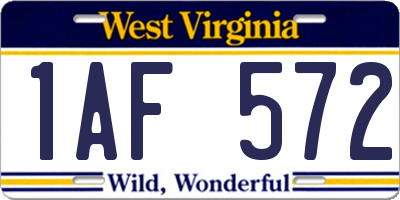 West Virginia

1AF 572

Wild, Wonderful